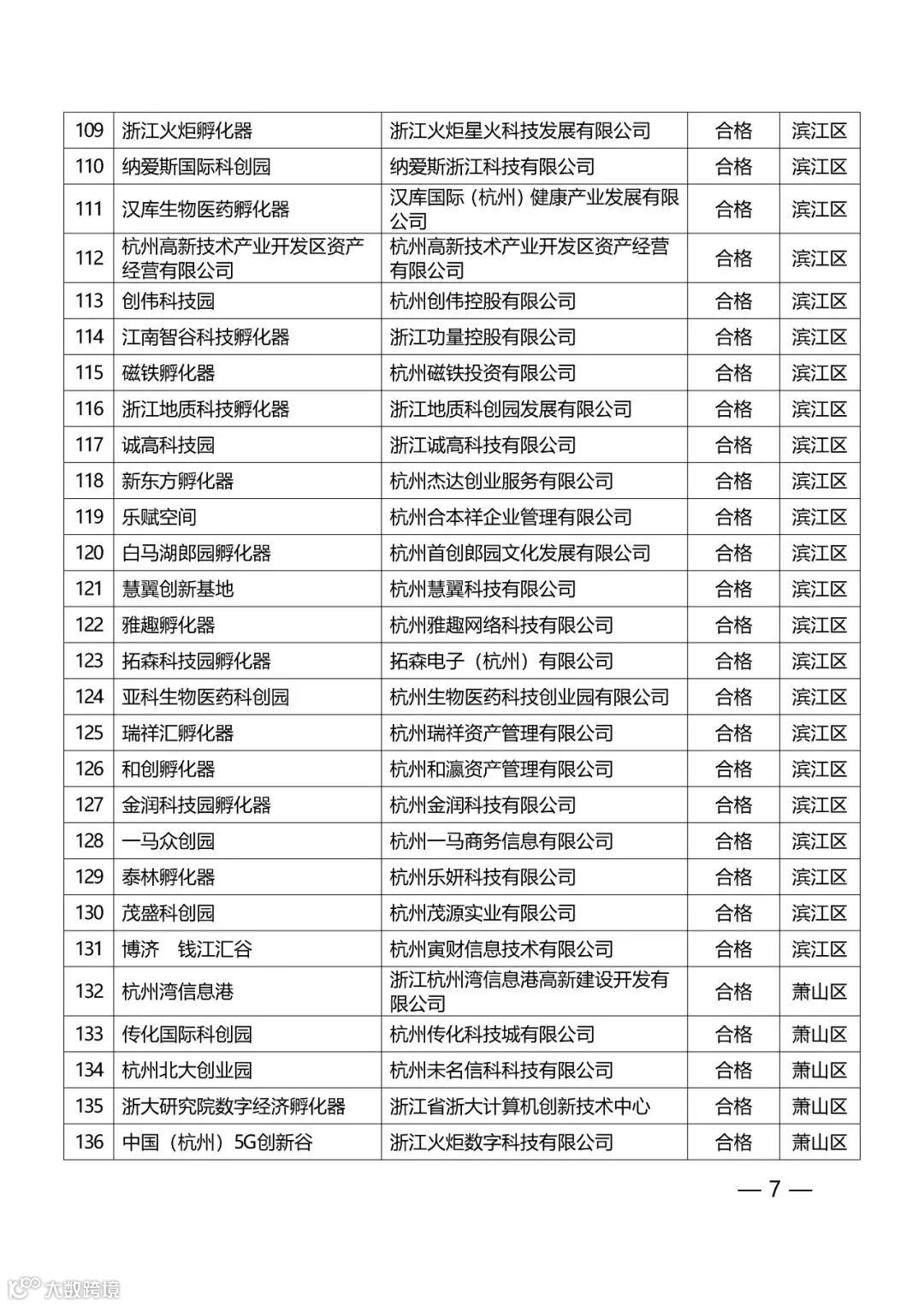 | 109 | 浙江火炬孵化器 | 浙江火炬星火科技发展有限公司 | 合格 | 滨江区 |
|---|---|---|---|---|
| 110 | 纳爱斯国际科创园 | 纳爱斯浙江科技有限公司 | 合格 | 滨江区 |
| 111 | 汉库生物医药孵化器 | 汉库国际（杭州）健康产业发展有限公司 | 合格 | 滨江区 |
| 112 | 杭州高新技术产业开发区资产经营有限公司 | 杭州高新技术产业开发区资产经营有限公司 | 合格 | 滨江区 |
| 113 | 创伟科技园 | 杭州创伟控股有限公司 | 合格 | 滨江区 |
| 114 | 江南智谷科技孵化器 | 浙江功量控股有限公司 | 合格 | 滨江区 |
| 115 | 磁铁孵化器 | 杭州磁铁投资有限公司 | 合格 | 滨江区 |
| 116 | 浙江地质科技孵化器 | 浙江地质科创园发展有限公司 | 合格 | 滨江区 |
| 117 | 诚高科技园 | 浙江诚高科技有限公司 | 合格 | 滨江区 |
| 118 | 新东方孵化器 | 杭州杰达创业服务有限公司 | 合格 | 滨江区 |
| 119 | 乐赋空间 | 杭州合本祥企业管理有限公司 | 合格 | 滨江区 |
| 120 | 白马湖郎园孵化器 | 杭州首创郎园文化发展有限公司 | 合格 | 滨江区 |
| 121 | 慧翼创新基地 | 杭州慧翼科技有限公司 | 合格 | 滨江区 |
| 122 | 雅趣孵化器 | 杭州雅趣网络科技有限公司 | 合格 | 滨江区 |
| 123 | 拓森科技园孵化器 | 拓森电子（杭州）有限公司 | 合格 | 滨江区 |
| 124 | 亚科生物医药科创园 | 杭州生物医药科技创业园有限公司 | 合格 | 滨江区 |
| 125 | 瑞祥汇孵化器 | 杭州瑞祥资产管理有限公司 | 合格 | 滨江区 |
| 126 | 和创孵化器 | 杭州和瀛资产管理有限公司 | 合格 | 滨江区 |
| 127 | 金润科技园孵化器 | 杭州金润科技有限公司 | 合格 | 滨江区 |
| 128 | 一马众创园 | 杭州一马商务信息有限公司 | 合格 | 滨江区 |
| 129 | 泰林孵化器 | 杭州乐妍科技有限公司 | 合格 | 滨江区 |
| 130 | 茂盛科创园 | 杭州茂源实业有限公司 | 合格 | 滨江区 |
| 131 | 博济　钱江汇谷 | 杭州寅财信息技术有限公司 | 合格 | 滨江区 |
| 132 | 杭州湾信息港 | 浙江杭州湾信息港高新建设开发有限公司 | 合格 | 萧山区 |
| 133 | 传化国际科创园 | 杭州传化科技城有限公司 | 合格 | 萧山区 |
| 134 | 杭州北大创业园 | 杭州未名信科科技有限公司 | 合格 | 萧山区 |
| 135 | 浙大研究院数字经济孵化器 | 浙江省浙大计算机创新技术中心 | 合格 | 萧山区 |
| 136 | 中国（杭州）5G创新谷 | 浙江火炬数字科技有限公司 | 合格 | 萧山区 |

— 7 —

大数跨境